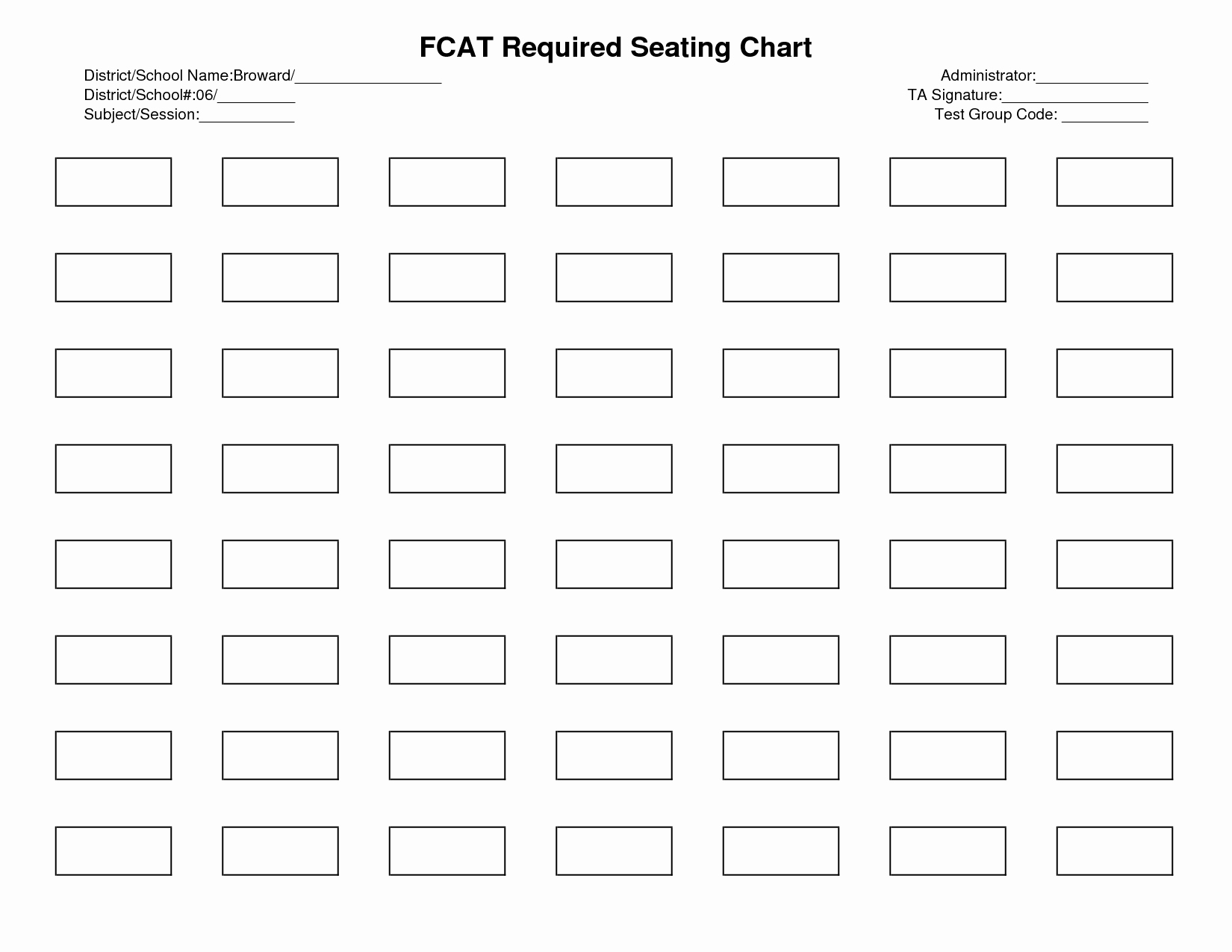 FCAT Required Seating Chart

District/School Name:Broward/_________________
District/School#:06/_________
Subject/Session:___________

Administrator:_____________
TA Signature:_________________
Test Group Code: __________